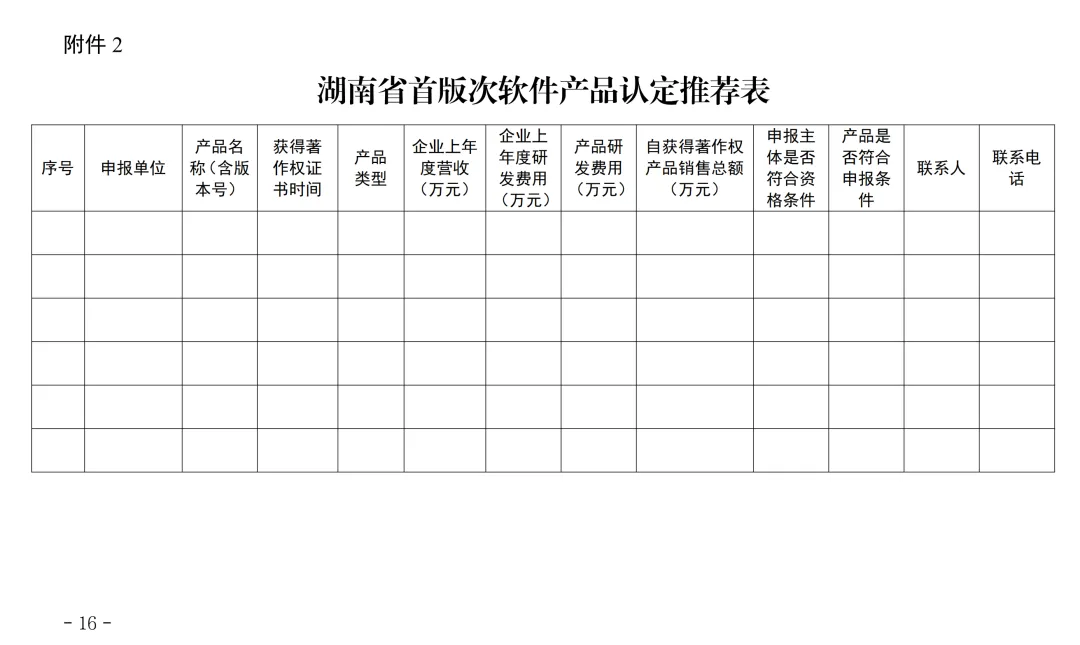 附件2

湖南省首版次软件产品认定推荐表

| 序号 | 申报单位 | 产品名称（含版本号） | 获得著作权证书时间 | 产品类型 | 企业上年度营收（万元） | 企业上年度研发费用（万元） | 产品研发费用（万元） | 自获得著作权产品销售总额（万元） | 申报主体是否符合资格条件 | 产品是否符合申报条件 | 联系人 | 联系电话 |
|---|---|---|---|---|---|---|---|---|---|---|---|---|
| | | | | | | | | | | | | |
| | | | | | | | | | | | | |
| | | | | | | | | | | | | |
| | | | | | | | | | | | | |
| | | | | | | | | | | | | |
| | | | | | | | | | | | | |

- 16 -